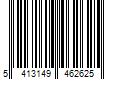 5 413149 462625